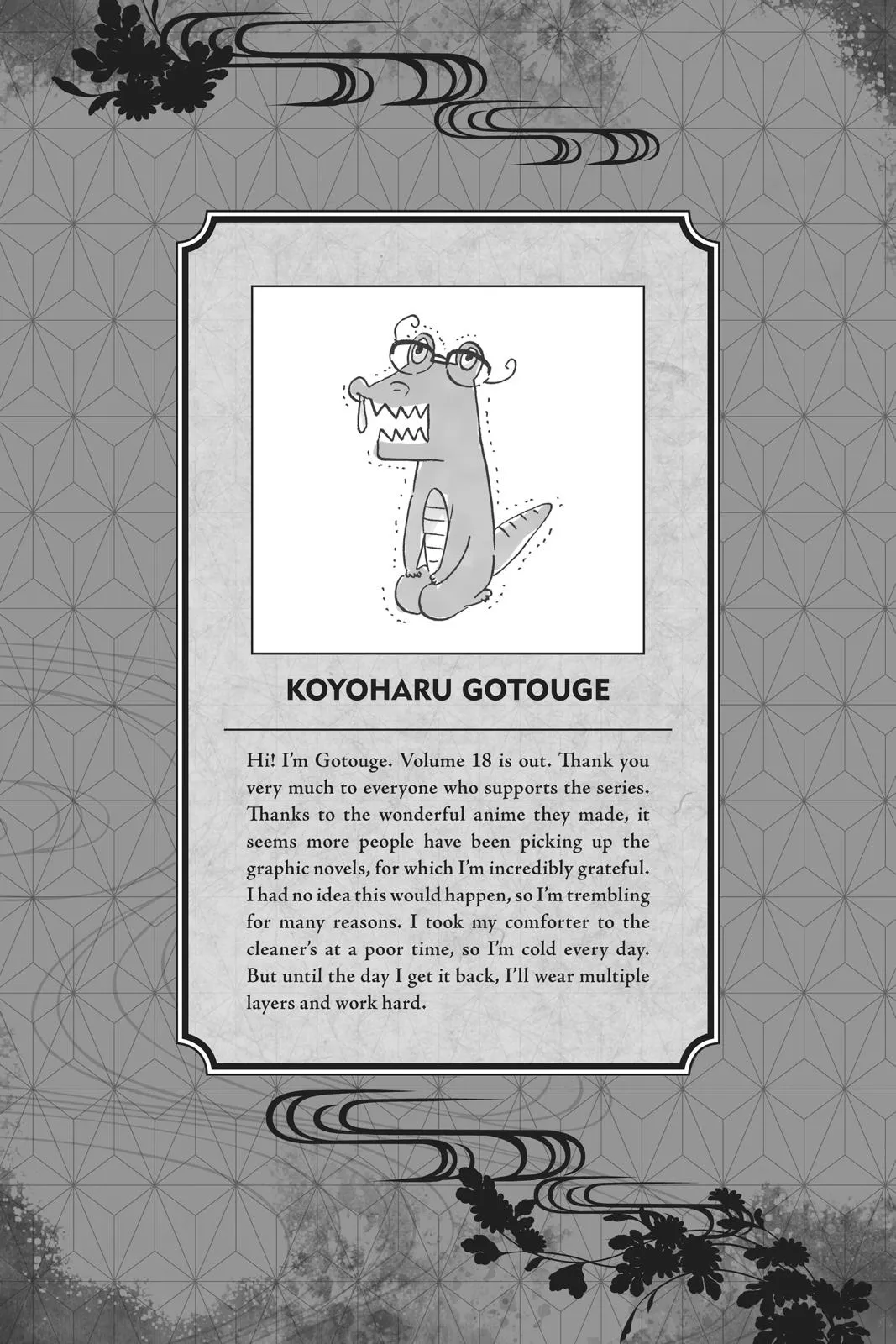 KOYOHARU GOTOUGE

Hi! I'm Gotouge. Volume 18 is out. Thank you very much to everyone who supports the series. Thanks to the wonderful anime they made, it seems more people have been picking up the graphic novels, for which I'm incredibly grateful. I had no idea this would happen, so I'm trembling for many reasons. I took my comforter to the cleaner's at a poor time, so I'm cold every day. But until the day I get it back, I'll wear multiple layers and work hard.